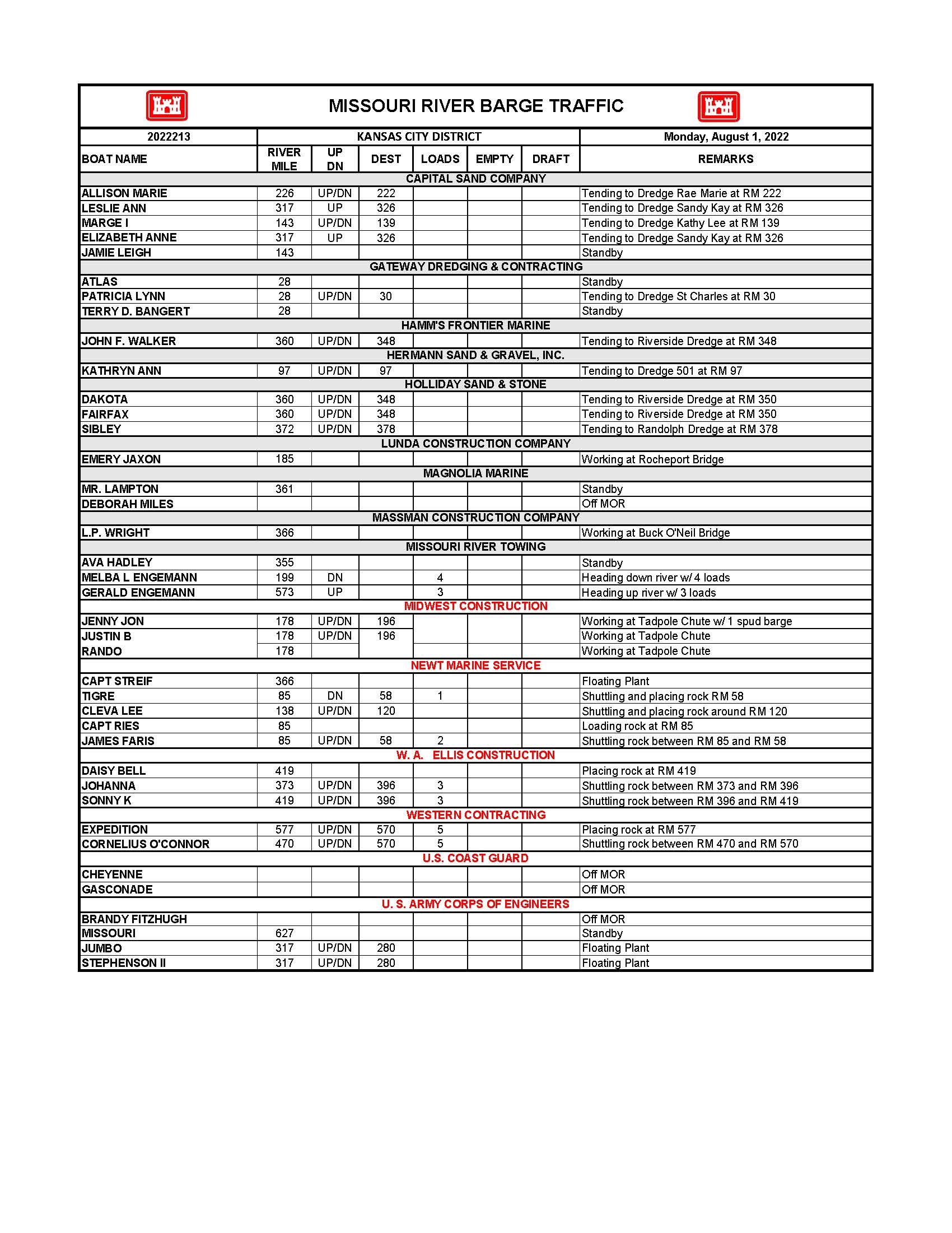 MISSOURI RIVER BARGE TRAFFIC

| 2022213 | KANSAS CITY DISTRICT | | | | | | Monday, August 1, 2022 |
|---|---|---|---|---|---|---|---|
| BOAT NAME | RIVER MILE | UP DN | DEST | LOADS | EMPTY | DRAFT | REMARKS |
| CAPITAL SAND COMPANY | | | | | | | |
| ALLISON MARIE | 226 | UP/DN | 222 | | | | Tending to Dredge Rae Marie at RM 222 |
| LESLIE ANN | 317 | UP | 326 | | | | Tending to Dredge Sandy Kay at RM 326 |
| MARGE I | 143 | UP/DN | 139 | | | | Tending to Dredge Kathy Lee at RM 139 |
| ELIZABETH ANNE | 317 | UP | 326 | | | | Tending to Dredge Sandy Kay at RM 326 |
| JAMIE LEIGH | 143 | | | | | | Standby |
| GATEWAY DREDGING & CONTRACTING | | | | | | | |
| ATLAS | 28 | | | | | | Standby |
| PATRICIA LYNN | 28 | UP/DN | 30 | | | | Tending to Dredge St Charles at RM 30 |
| TERRY D. BANGERT | 28 | | | | | | Standby |
| HAMM'S FRONTIER MARINE | | | | | | | |
| JOHN F. WALKER | 360 | UP/DN | 348 | | | | Tending to Riverside Dredge at RM 348 |
| HERMANN SAND & GRAVEL, INC. | | | | | | | |
| KATHRYN ANN | 97 | UP/DN | 97 | | | | Tending to Dredge 501 at RM 97 |
| HOLLIDAY SAND & STONE | | | | | | | |
| DAKOTA | 360 | UP/DN | 348 | | | | Tending to Riverside Dredge at RM 350 |
| FAIRFAX | 360 | UP/DN | 348 | | | | Tending to Riverside Dredge at RM 350 |
| SIBLEY | 372 | UP/DN | 378 | | | | Tending to Randolph Dredge at RM 378 |
| LUNDA CONSTRUCTION COMPANY | | | | | | | |
| EMERY JAXON | 185 | | | | | | Working at Rocheport Bridge |
| MAGNOLIA MARINE | | | | | | | |
| MR. LAMPTON | 361 | | | | | | Standby |
| DEBORAH MILES | | | | | | | Off MOR |
| MASSMAN CONSTRUCTION COMPANY | | | | | | | |
| L.P. WRIGHT | 366 | | | | | | Working at Buck O'Neil Bridge |
| MISSOURI RIVER TOWING | | | | | | | |
| AVA HADLEY | 355 | | | | | | Standby |
| MELBA L ENGEMANN | 199 | DN | | 4 | | | Heading down river w/ 4 loads |
| GERALD ENGEMANN | 573 | UP | | 3 | | | Heading up river w/ 3 loads |
| MIDWEST CONSTRUCTION | | | | | | | |
| JENNY JON | 178 | UP/DN | 196 | | | | Working at Tadpole Chute w/ 1 spud barge |
| JUSTIN B | 178 | UP/DN | 196 | | | | Working at Tadpole Chute |
| RANDO | 178 | | | | | | Working at Tadpole Chute |
| NEWT MARINE SERVICE | | | | | | | |
| CAPT STREIF | 366 | | | | | | Floating Plant |
| TIGRE | 85 | DN | 58 | 1 | | | Shuttling and placing rock RM 58 |
| CLEVA LEE | 138 | UP/DN | 120 | | | | Shuttling and placing rock around RM 120 |
| CAPT RIES | 85 | | | | | | Loading rock at RM 85 |
| JAMES FARIS | 85 | UP/DN | 58 | 2 | | | Shuttling rock between RM 85 and RM 58 |
| W. A. ELLIS CONSTRUCTION | | | | | | | |
| DAISY BELL | 419 | | | | | | Placing rock at RM 419 |
| JOHANNA | 373 | UP/DN | 396 | 3 | | | Shuttling rock between RM 373 and RM 396 |
| SONNY K | 419 | UP/DN | 396 | 3 | | | Shuttling rock between RM 396 and RM 419 |
| WESTERN CONTRACTING | | | | | | | |
| EXPEDITION | 577 | UP/DN | 570 | 5 | | | Placing rock at RM 577 |
| CORNELIUS O'CONNOR | 470 | UP/DN | 570 | 5 | | | Shuttling rock between RM 470 and RM 570 |
| U.S. COAST GUARD | | | | | | | |
| CHEYENNE | | | | | | | Off MOR |
| GASCONADE | | | | | | | Off MOR |
| U. S. ARMY CORPS OF ENGINEERS | | | | | | | |
| BRANDY FITZHUGH | | | | | | | Off MOR |
| MISSOURI | 627 | | | | | | Standby |
| JUMBO | 317 | UP/DN | 280 | | | | Floating Plant |
| STEPHENSON II | 317 | UP/DN | 280 | | | | Floating Plant |